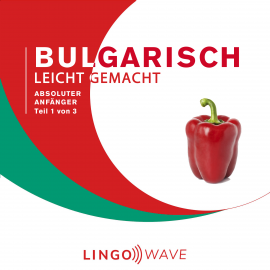 BULGARISCH
LEICHT GEMACHT

ABSOLUTER
ANFÄNGER
Teil 1 von 3

LINGO WAVE